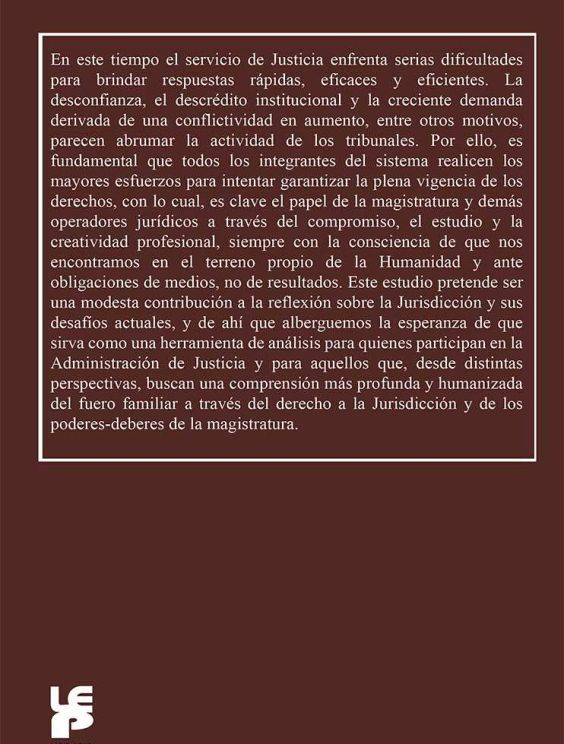 En este tiempo el servicio de Justicia enfrenta serias dificultades para brindar respuestas rápidas, eficaces y eficientes. La desconfianza, el descrédito institucional y la creciente demanda derivada de una conflictividad en aumento, entre otros motivos, parecen abrumar la actividad de los tribunales. Por ello, es fundamental que todos los integrantes del sistema realicen los mayores esfuerzos para intentar garantizar la plena vigencia de los derechos, con lo cual, es clave el papel de la magistratura y demás operadores jurídicos a través del compromiso, el estudio y la creatividad profesional, siempre con la consciencia de que nos encontramos en el terreno propio de la Humanidad y ante obligaciones de medios, no de resultados. Este estudio pretende ser una modesta contribución a la reflexión sobre la Jurisdicción y sus desafíos actuales, y de ahí que alberguemos la esperanza de que sirva como una herramienta de análisis para quienes participan en la Administración de Justicia y para aquellos que, desde distintas perspectivas, buscan una comprensión más profunda y humanizada del fuero familiar a través del derecho a la Jurisdicción y de los poderes-deberes de la magistratura.

LEP